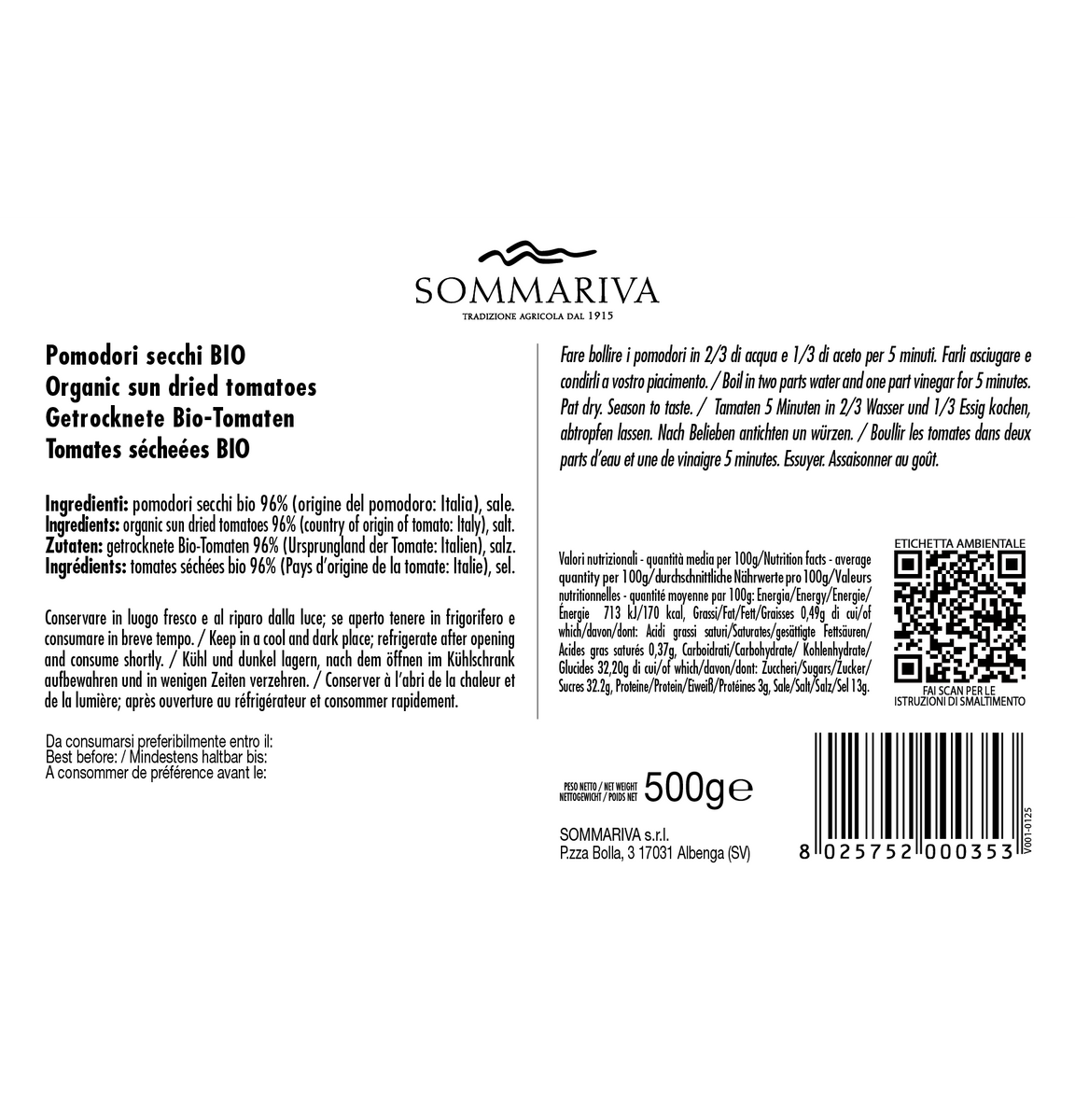 SOMMARIVA
TRADIZIONE AGRICOLA DAL 1915

Pomodori secchi BIO
Organic sun dried tomatoes
Getrocknete Bio-Tomaten
Tomates sécheées BIO

Ingredienti: pomodori secchi bio 96% (origine del pomodoro: Italia), sale.
Ingredients: organic sun dried tomatoes 96% (country of origin of tomato: Italy), salt.
Zutaten: getrocknete Bio-Tomaten 96% (Ursprungland der Tomate: Italien), salz.
Ingrédients: tomates séchées bio 96% (Pays d'origine de la tomate: Italie), sel.

Conservare in luogo fresco e al riparo dalla luce; se aperto tenere in frigorifero e consumare in breve tempo. / Keep in a cool and dark place; refrigerate after opening and consume shortly. / Kühl und dunkel lagern, nach dem öffnen im Kühlschrank aufbewahren und in wenigen Zeiten verzehren. / Conserver à l'abri de la chaleur et de la lumière; après ouverture au réfrigérateur et consommer rapidement.

Da consumarsi preferibilmente entro il:
Best before: / Mindestens haltbar bis:
A consommer de préférence avant le:

Fare bollire i pomodori in 2/3 di acqua e 1/3 di aceto per 5 minuti. Farli asciugare e condirli a vostro piacimento. / Boil in two parts water and one part vinegar for 5 minutes. Pat dry. Season to taste. / Tamaten 5 Minuten in 2/3 Wasser und 1/3 Essig kochen, abtropfen lassen. Nach Belieben antichten un würzen. / Boullir les tomates dans deux parts d'eau et une de vinaigre 5 minutes. Essuyer. Assaisonner au goût.

Valori nutrizionali - quantità media per 100g/Nutrition facts - average quantity per 100g/durchschnittliche Nährwerte pro 100g/Valeurs nutritionnelles - quantité moyenne par 100g: Energia/Energy/Energie/Énergie 713 kJ/170 kcal, Grassi/Fat/Fett/Graisses 0,49g di cui/of which/davon/dont: Acidi grassi saturi/Saturates/gesättigte Fettsäuren/Acides gras saturés 0,37g, Carboidrati/Carbohydrate/ Kohlenhydrate/Glucides 32,20g di cui/of which/davon/dont: Zuccheri/Sugars/Zucker/Sucres 32.2g, Proteine/Protein/Eiweiß/Protéines 3g, Sale/Salt/Salz/Sel 13g.

ETICHETTA AMBIENTALE
FAI SCAN PER LE ISTRUZIONI DI SMALTIMENTO

PESO NETTO / NET WEIGHT
NETTOGEWICHT / POIDS NET
500g℮

SOMMARIVA s.r.l.
P.zza Bolla, 3 17031 Albenga (SV)

8 025752 000353
V001-0125